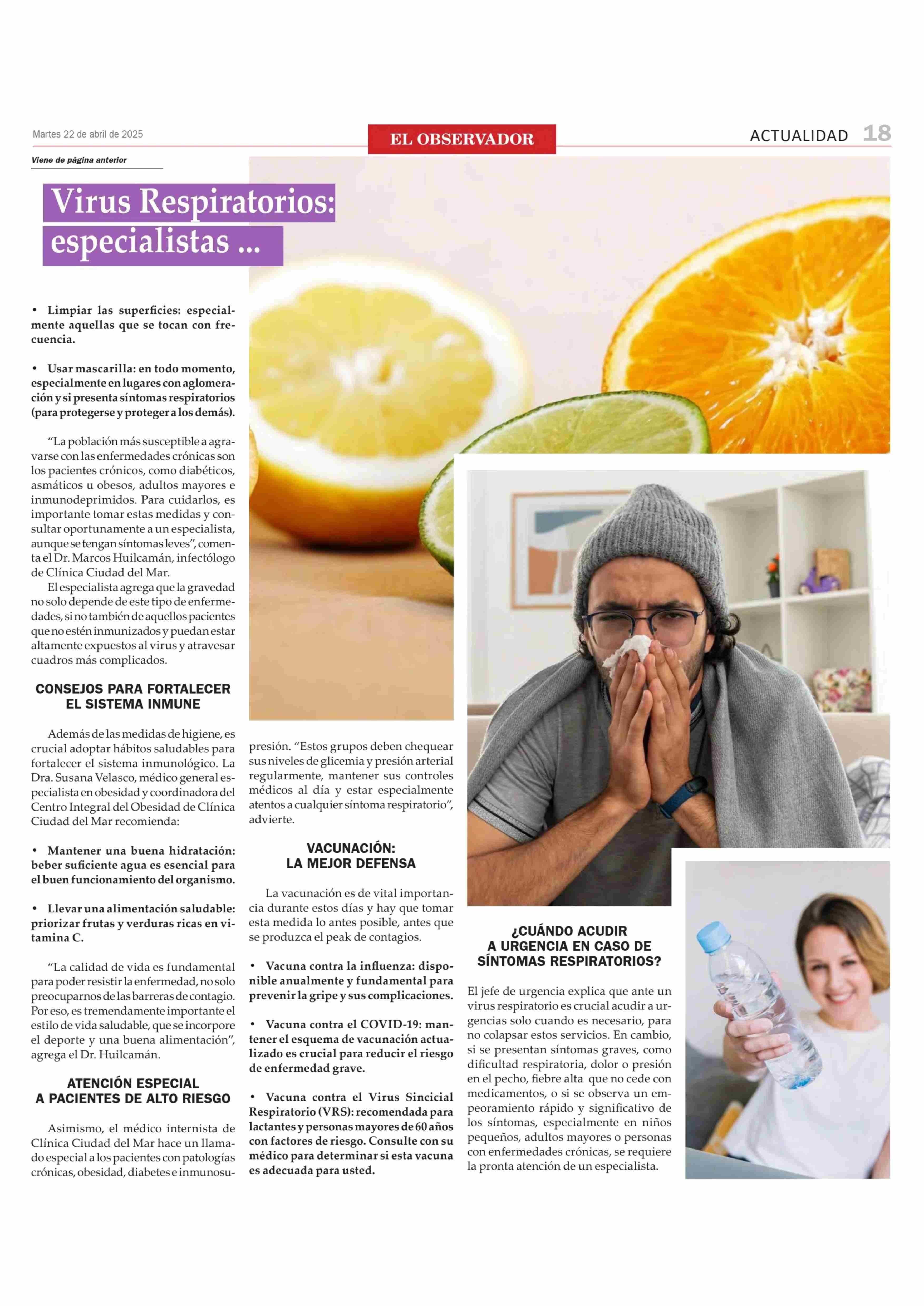 Martes 22 de abril de 2025

EL OBSERVADOR

ACTUALIDAD 18

Viene de página anterior

Virus Respiratorios: especialistas ...

• Limpiar las superficies: especialmente aquellas que se tocan con frecuencia.

• Usar mascarilla: en todo momento, especialmente en lugares con aglomeración y si presenta síntomas respiratorios (para protegerse y proteger a los demás).

"La población más susceptible a agravarse con las enfermedades crónicas son los pacientes crónicos, como diabéticos, asmáticos u obesos, adultos mayores e inmunodeprimidos. Para cuidarlos, es importante tomar estas medidas y consultar oportunamente a un especialista, aunque se tengan síntomas leves", comenta el Dr. Marcos Huilcamán, infectólogo de Clínica Ciudad del Mar.

El especialista agrega que la gravedad no solo depende de este tipo de enfermedades, si no también de aquellos pacientes que no estén inmunizados y puedan estar altamente expuestos al virus y atravesar cuadros más complicados.

CONSEJOS PARA FORTALECER EL SISTEMA INMUNE

Además de las medidas de higiene, es crucial adoptar hábitos saludables para fortalecer el sistema inmunológico. La Dra. Susana Velasco, médico general especialista en obesidad y coordinadora del Centro Integral del Obesidad de Clínica Ciudad del Mar recomienda:

• Mantener una buena hidratación: beber suficiente agua es esencial para el buen funcionamiento del organismo.

• Llevar una alimentación saludable: priorizar frutas y verduras ricas en vitamina C.

"La calidad de vida es fundamental para poder resistir la enfermedad, no solo preocuparnos de las barreras de contagio. Por eso, es tremendamente importante el estilo de vida saludable, que se incorpore el deporte y una buena alimentación", agrega el Dr. Huilcamán.

ATENCIÓN ESPECIAL A PACIENTES DE ALTO RIESGO

Asimismo, el médico internista de Clínica Ciudad del Mar hace un llamado especial a los pacientes con patologías crónicas, obesidad, diabetes e inmunosupresión. "Estos grupos deben chequear sus niveles de glicemia y presión arterial regularmente, mantener sus controles médicos al día y estar especialmente atentos a cualquier síntoma respiratorio", advierte.

VACUNACIÓN: LA MEJOR DEFENSA

La vacunación es de vital importancia durante estos días y hay que tomar esta medida lo antes posible, antes que se produzca el peak de contagios.

• Vacuna contra la influenza: disponible anualmente y fundamental para prevenir la gripe y sus complicaciones.

• Vacuna contra el COVID-19: mantener el esquema de vacunación actualizado es crucial para reducir el riesgo de enfermedad grave.

• Vacuna contra el Virus Sincicial Respiratorio (VRS): recomendada para lactantes y personas mayores de 60 años con factores de riesgo. Consulte con su médico para determinar si esta vacuna es adecuada para usted.

¿CUÁNDO ACUDIR A URGENCIA EN CASO DE SÍNTOMAS RESPIRATORIOS?

El jefe de urgencia explica que ante un virus respiratorio es crucial acudir a urgencias solo cuando es necesario, para no colapsar estos servicios. En cambio, si se presentan síntomas graves, como dificultad respiratoria, dolor o presión en el pecho, fiebre alta que no cede con medicamentos, o si se observa un empeoramiento rápido y significativo de los síntomas, especialmente en niños pequeños, adultos mayores o personas con enfermedades crónicas, se requiere la pronta atención de un especialista.